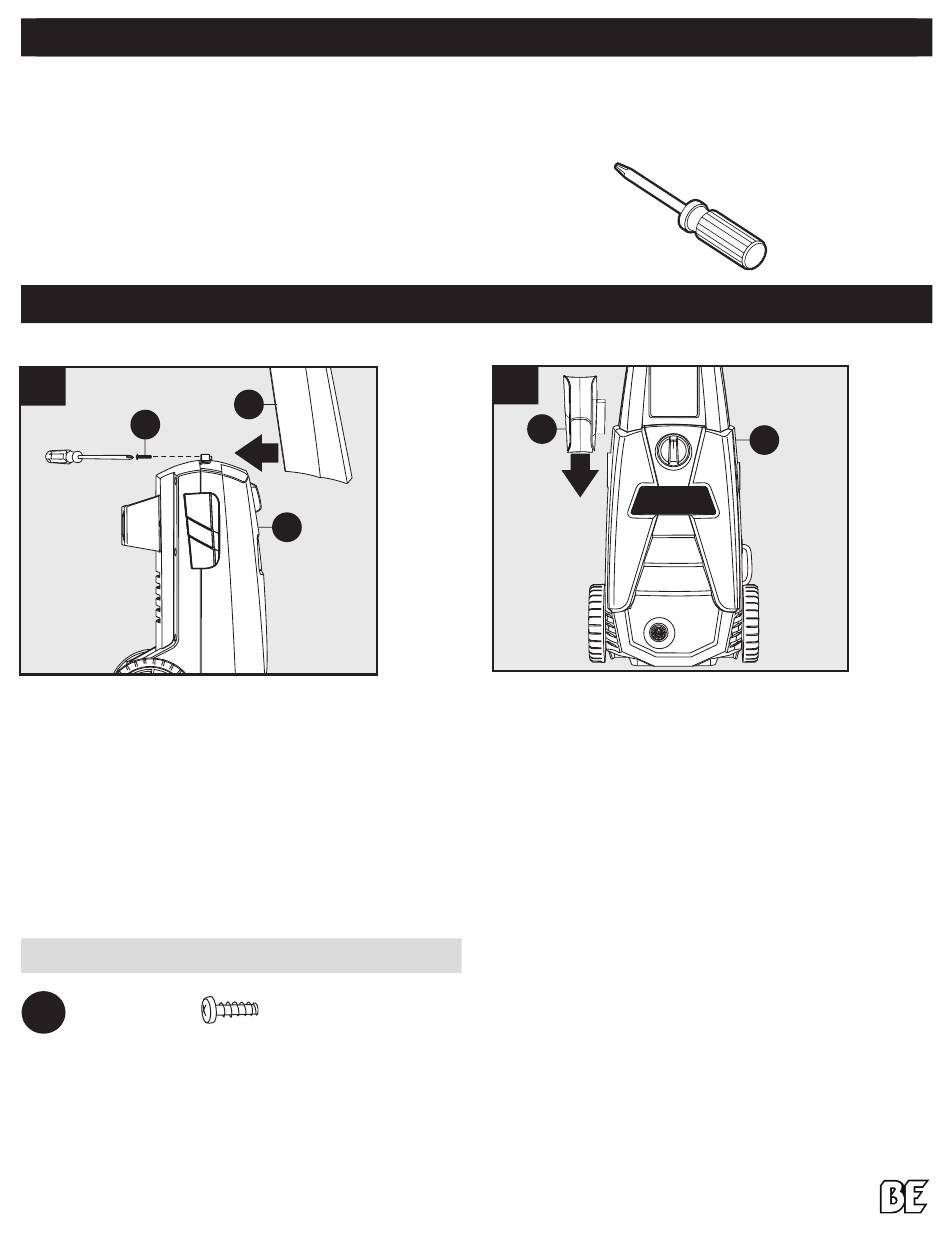 BE